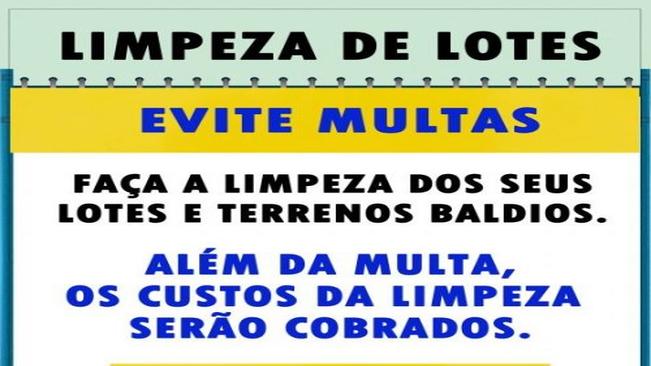 LIMPEZA DE LOTES

EVITE MULTAS

FAÇA A LIMPEZA DOS SEUS LOTES E TERRENOS BALDIOS.

ALÉM DA MULTA, OS CUSTOS DA LIMPEZA SERÃO COBRADOS.